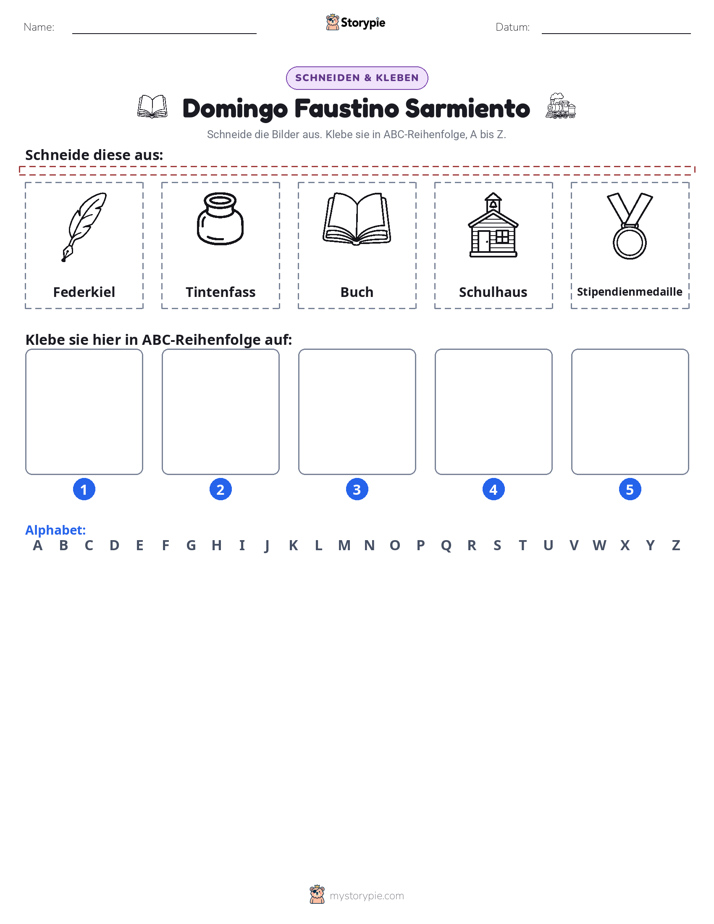 Name: ____ Storypie Datum: ____

SCHNEIDEN & KLEBEN

Domingo Faustino Sarmiento

Schneide die Bilder aus. Klebe sie in ABC-Reihenfolge, A bis Z.

Schneide diese aus:

Federkiel

Tintenfass

Buch

Schulhaus

Stipendienmedaille

Klebe sie hier in ABC-Reihenfolge auf:

1

2

3

4

5

Alphabet:
A B C D E F G H I J K L M N O P Q R S T U V W X Y Z

mystorypie.com